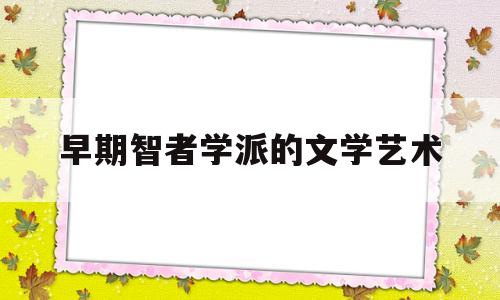 早期智者学派的文学艺术